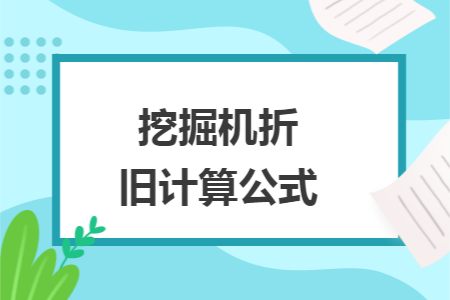 挖掘机折旧计算公式